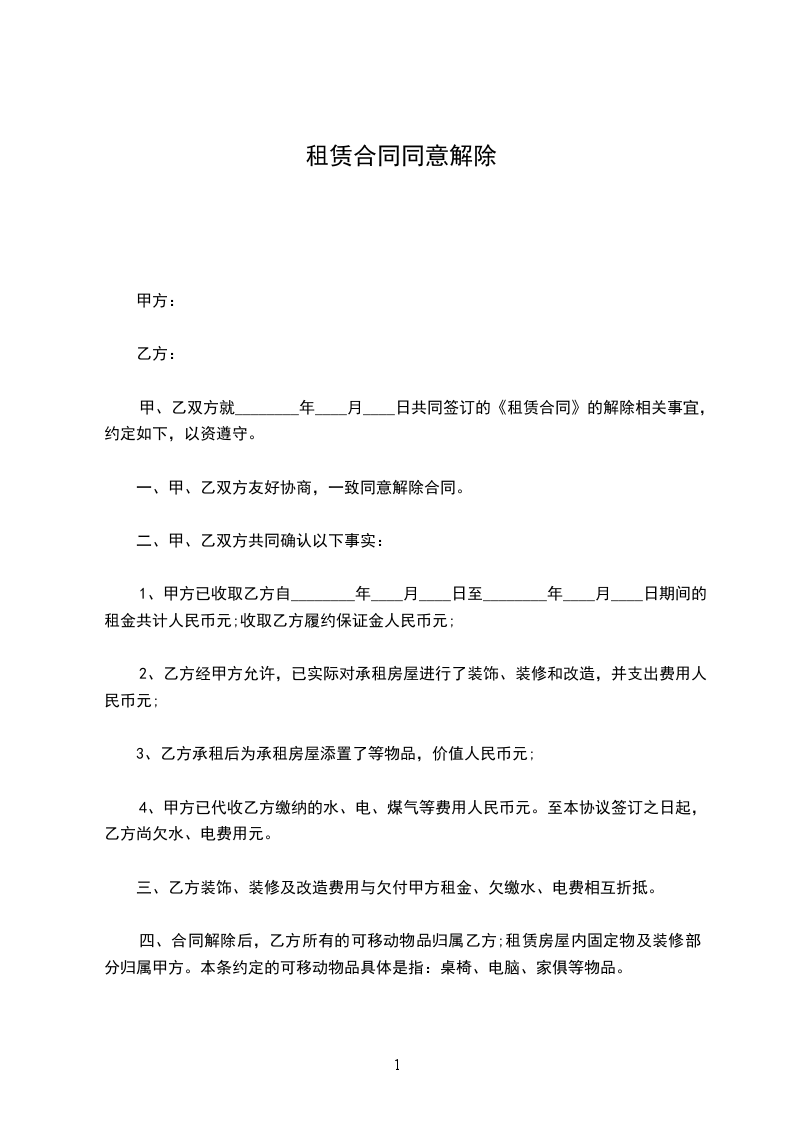 租赁合同同意解除

甲方：

乙方：

甲、乙双方就________年____月____日共同签订的《租赁合同》的解除相关事宜，约定如下，以资遵守。

一、甲、乙双方友好协商，一致同意解除合同。

二、甲、乙双方共同确认以下事实：

1、甲方已收取乙方自________年____月____日至________年____月____日期间的租金共计人民币元;收取乙方履约保证金人民币元;

2、乙方经甲方允许，已实际对承租房屋进行了装饰、装修和改造，并支出费用人民币元;

3、乙方承租后为承租房屋添置了等物品，价值人民币元;

4、甲方已代收乙方缴纳的水、电、煤气等费用人民币元。至本协议签订之日起，乙方尚欠水、电费用元。

三、乙方装饰、装修及改造费用与欠付甲方租金、欠缴水、电费相互折抵。

四、合同解除后，乙方所有的可移动物品归属乙方;租赁房屋内固定物及装修部分归属甲方。本条约定的可移动物品具体是指：桌椅、电脑、家俱等物品。

1